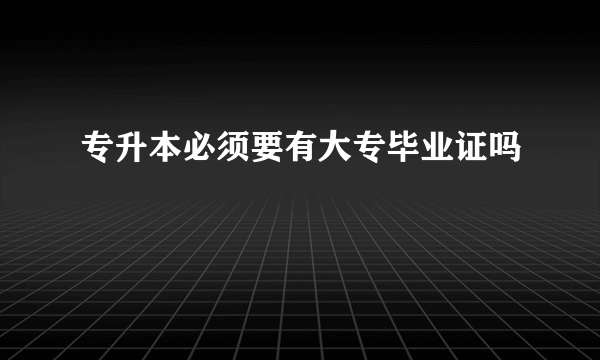 专升本必须要有大专毕业证吗